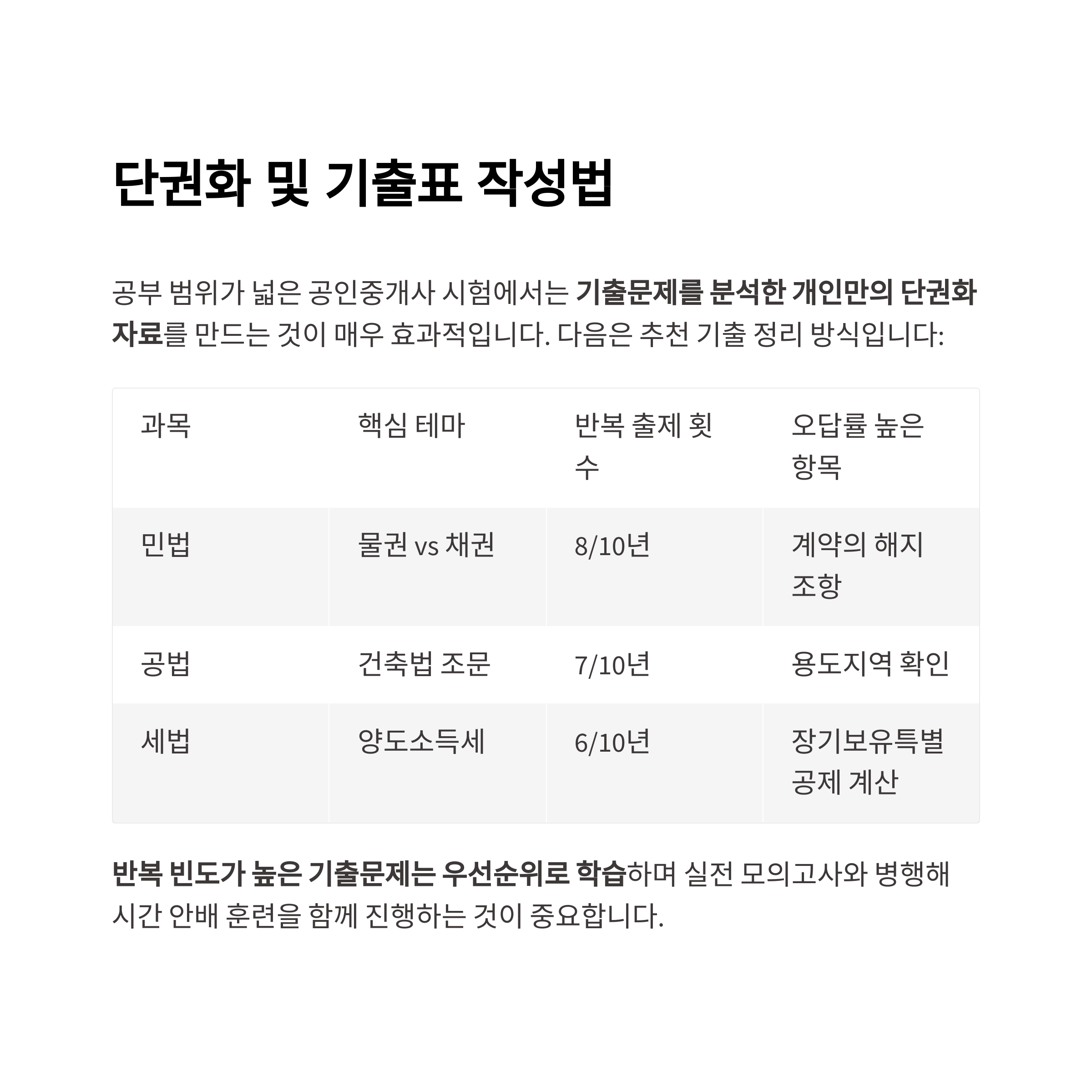 단권화 및 기출표 작성법

공부 범위가 넓은 공인중개사 시험에서는 기출문제를 분석한 개인만의 단권화 자료를 만드는 것이 매우 효과적입니다. 다음은 추천 기출 정리 방식입니다:

| 과목 | 핵심 테마 | 반복 출제 횟수 | 오답률 높은 항목 |
|---|---|---|---|
| 민법 | 물권 vs 채권 | 8/10년 | 계약의 해지 조항 |
| 공법 | 건축법 조문 | 7/10년 | 용도지역 확인 |
| 세법 | 양도소득세 | 6/10년 | 장기보유특별공제 계산 |

반복 빈도가 높은 기출문제는 우선순위로 학습하며 실전 모의고사와 병행해 시간 안배 훈련을 함께 진행하는 것이 중요합니다.